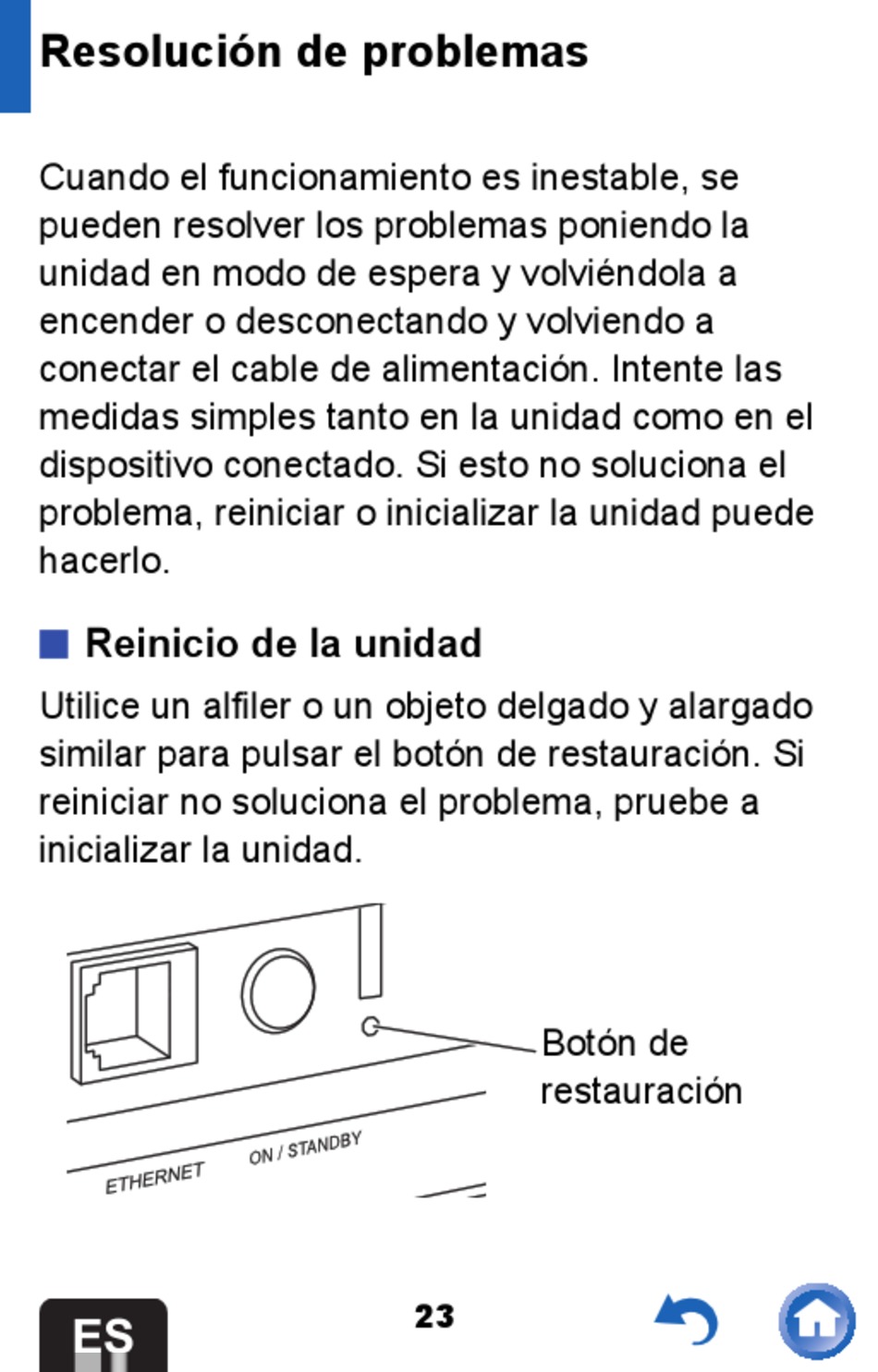 Resolución de problemas

Cuando el funcionamiento es inestable, se pueden resolver los problemas poniendo la unidad en modo de espera y volviéndola a encender o desconectando y volviendo a conectar el cable de alimentación. Intente las medidas simples tanto en la unidad como en el dispositivo conectado. Si esto no soluciona el problema, reiniciar o inicializar la unidad puede hacerlo.

Reinicio de la unidad

Utilice un alfiler o un objeto delgado y alargado similar para pulsar el botón de restauración. Si reiniciar no soluciona el problema, pruebe a inicializar la unidad.

Botón de restauración

ETHERNET

ON / STANDBY

ES

23